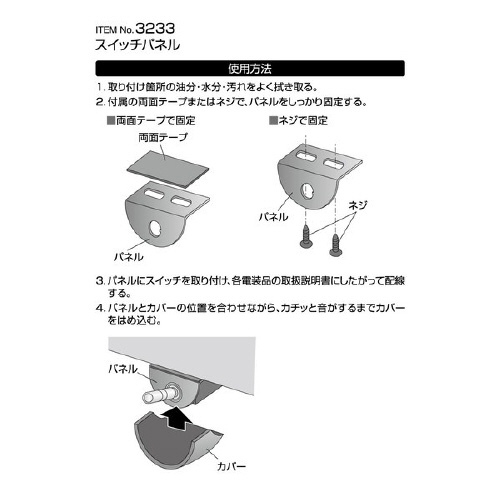 ITEM No.3233
スイッチパネル

使用方法

1. 取り付け箇所の油分・水分・汚れをよく拭き取る。
2. 付属の両面テープまたはネジで、パネルをしっかり固定する。

■両面テープで固定

両面テープ

パネル

■ネジで固定

パネル

ネジ

3. パネルにスイッチを取り付け、各電装品の取扱説明書にしたがって配線する。
4. パネルとカバーの位置を合わせながら、カチッと音がするまでカバーをはめ込む。

パネル

カバー